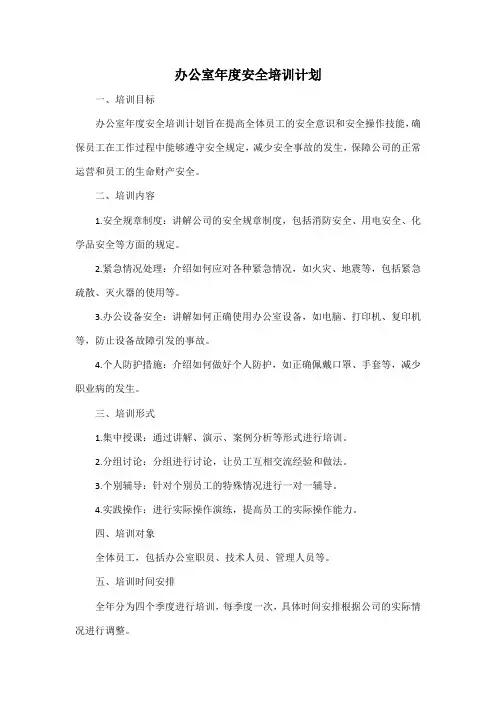 办公室年度安全培训计划

一、培训目标

办公室年度安全培训计划旨在提高全体员工的安全意识和安全操作技能，确保员工在工作过程中能够遵守安全规定，减少安全事故的发生，保障公司的正常运营和员工的生命财产安全。

二、培训内容

1.安全规章制度：讲解公司的安全规章制度，包括消防安全、用电安全、化学品安全等方面的规定。

2.紧急情况处理：介绍如何应对各种紧急情况，如火灾、地震等，包括紧急疏散、灭火器的使用等。

3.办公设备安全：讲解如何正确使用办公室设备，如电脑、打印机、复印机等，防止设备故障引发的事故。

4.个人防护措施：介绍如何做好个人防护，如正确佩戴口罩、手套等，减少职业病的发生。

三、培训形式

1.集中授课：通过讲解、演示、案例分析等形式进行培训。

2.分组讨论：分组进行讨论，让员工互相交流经验和做法。

3.个别辅导：针对个别员工的特殊情况进行一对一辅导。

4.实践操作：进行实际操作演练，提高员工的实际操作能力。

四、培训对象

全体员工，包括办公室职员、技术人员、管理人员等。

五、培训时间安排

全年分为四个季度进行培训，每季度一次，具体时间安排根据公司的实际情况进行调整。